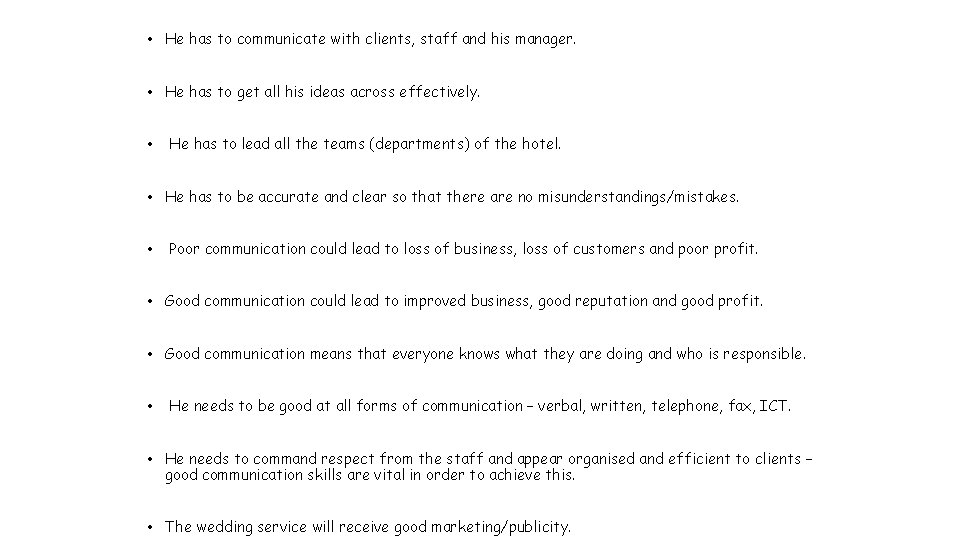 • He has to communicate with clients, staff and his manager.

• He has to get all his ideas across effectively.

• He has to lead all the teams (departments) of the hotel.

• He has to be accurate and clear so that there are no misunderstandings/mistakes.

• Poor communication could lead to loss of business, loss of customers and poor profit.

• Good communication could lead to improved business, good reputation and good profit.

• Good communication means that everyone knows what they are doing and who is responsible.

• He needs to be good at all forms of communication – verbal, written, telephone, fax, ICT.

• He needs to command respect from the staff and appear organised and efficient to clients – good communication skills are vital in order to achieve this.

• The wedding service will receive good marketing/publicity.